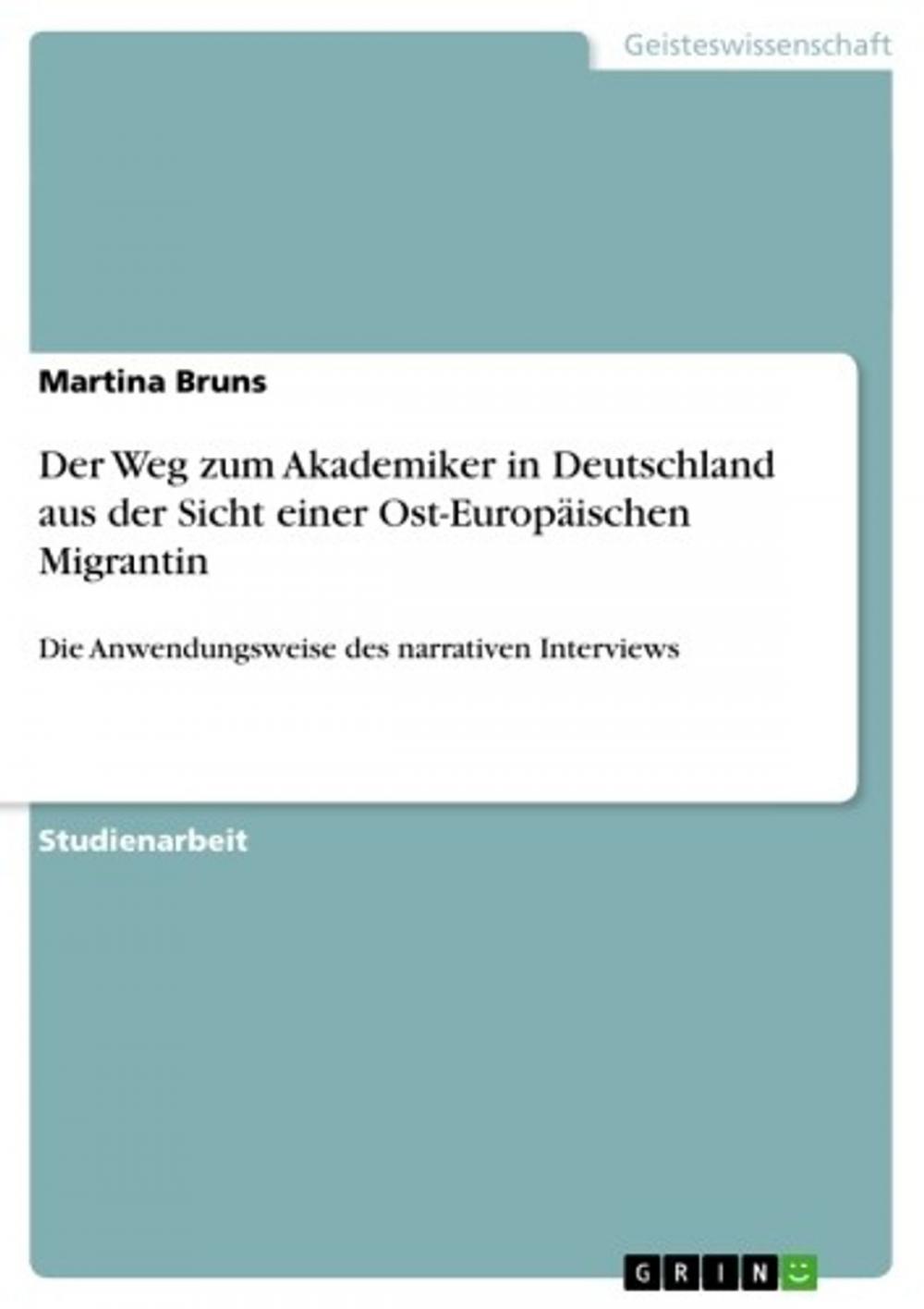 Geisteswissenschaft

Martina Bruns

Der Weg zum Akademiker in Deutschland aus der Sicht einer Ost-Europäischen Migrantin

Die Anwendungsweise des narrativen Interviews

Studienarbeit

GRIN